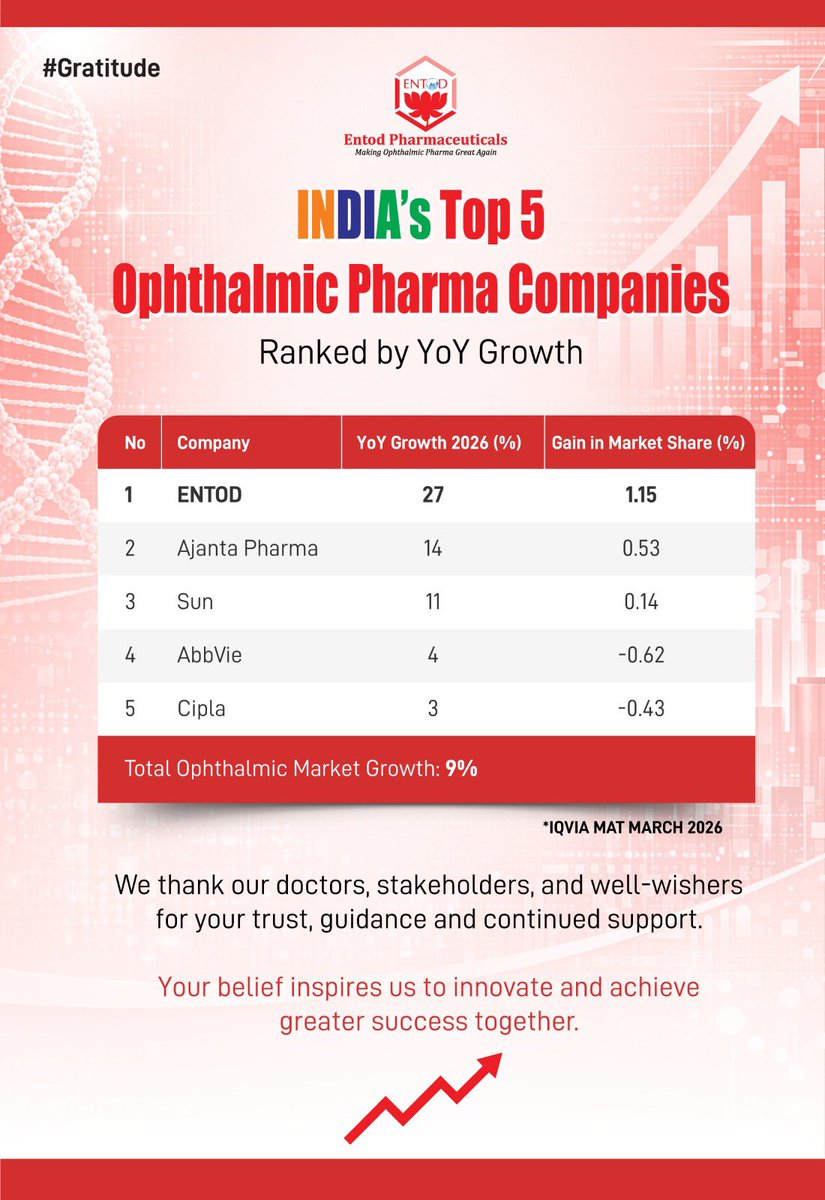 #Gratitude

ENTOD

Entod Pharmaceuticals
Making Ophthalmic Pharma Great Again

INDIA's Top 5
Ophthalmic Pharma Companies
Ranked by YoY Growth

| No | Company | YoY Growth 2026 (%) | Gain in Market Share (%) |
|---|---|---|---|
| 1 | ENTOD | 27 | 1.15 |
| 2 | Ajanta Pharma | 14 | 0.53 |
| 3 | Sun | 11 | 0.14 |
| 4 | AbbVie | 4 | -0.62 |
| 5 | Cipla | 3 | -0.43 |

Total Ophthalmic Market Growth: 9%

*IQVIA MAT MARCH 2026

We thank our doctors, stakeholders, and well-wishers for your trust, guidance and continued support.

Your belief inspires us to innovate and achieve greater success together.